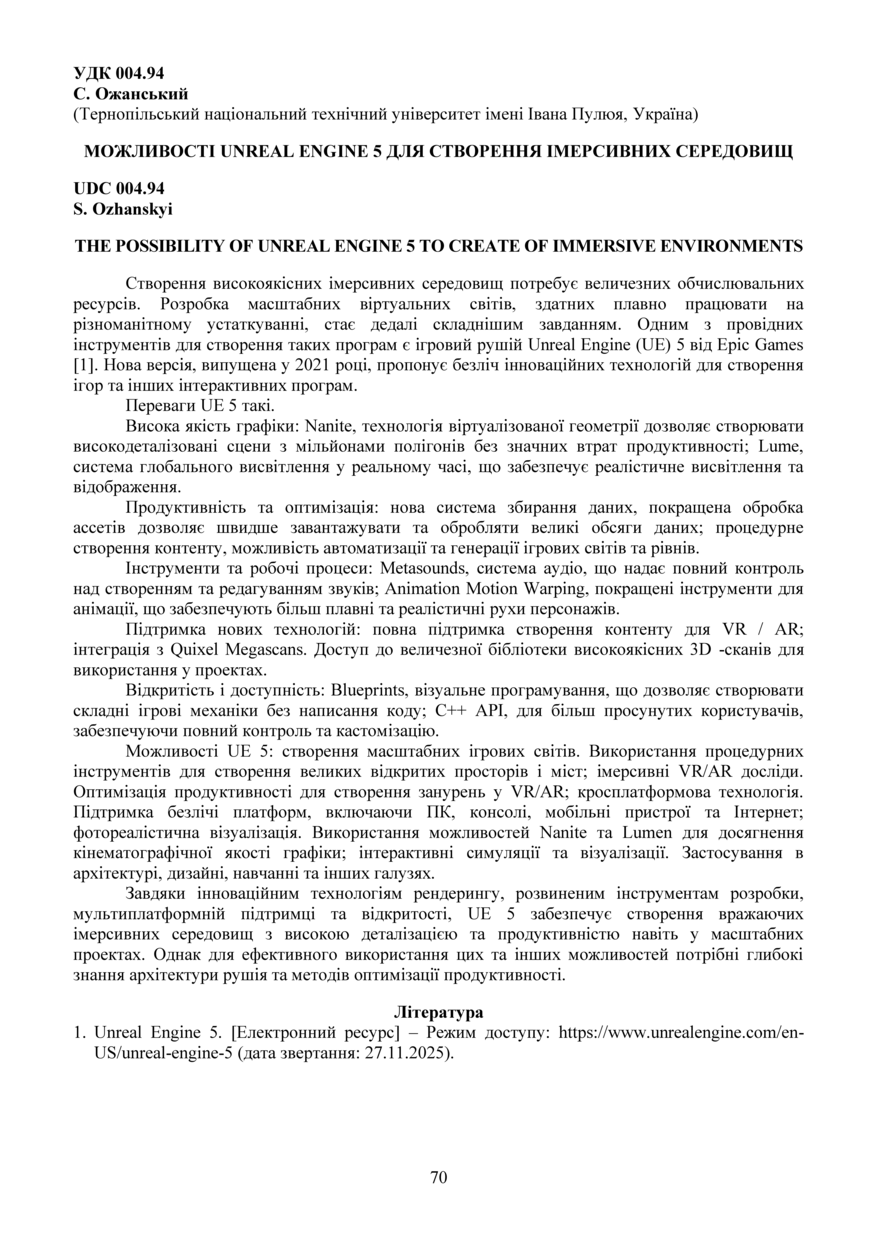 УДК 004.94
С. Ожанський
(Тернопільський національний технічний університет імені Івана Пулюя, Україна)

МОЖЛИВОСТІ UNREAL ENGINE 5 ДЛЯ СТВОРЕННЯ ІМЕРСИВНИХ СЕРЕДОВИЩ

UDC 004.94
S. Ozhanskyi

THE POSSIBILITY OF UNREAL ENGINE 5 TO CREATE OF IMMERSIVE ENVIRONMENTS

Створення високоякісних імерсивних середовищ потребує величезних обчислювальних ресурсів. Розробка масштабних віртуальних світів, здатних плавно працювати на різноманітному устаткуванні, стає дедалі складнішим завданням. Одним з провідних інструментів для створення таких програм є ігровий рушій Unreal Engine (UE) 5 від Epic Games [1]. Нова версія, випущена у 2021 році, пропонує безліч інноваційних технологій для створення ігор та інших інтерактивних програм.

Переваги UE 5 такі.

Висока якість графіки: Nanite, технологія віртуалізованої геометрії дозволяє створювати високодеталізовані сцени з мільйонами полігонів без значних втрат продуктивності; Lume, система глобального висвітлення у реальному часі, що забезпечує реалістичне висвітлення та відображення.

Продуктивність та оптимізація: нова система збирання даних, покращена обробка ассетів дозволяє швидше завантажувати та обробляти великі обсяги даних; процедурне створення контенту, можливість автоматизації та генерації ігрових світів та рівнів.

Інструменти та робочі процеси: Metasounds, система аудіо, що надає повний контроль над створенням та редагуванням звуків; Animation Motion Warping, покращені інструменти для анімації, що забезпечують більш плавні та реалістичні рухи персонажів.

Підтримка нових технологій: повна підтримка створення контенту для VR / AR; інтеграція з Quixel Megascans. Доступ до величезної бібліотеки високоякісних 3D -сканів для використання у проектах.

Відкритість і доступність: Blueprints, візуальне програмування, що дозволяє створювати складні ігрові механіки без написання коду; C++ API, для більш просунутих користувачів, забезпечуючи повний контроль та кастомізацію.

Можливості UE 5: створення масштабних ігрових світів. Використання процедурних інструментів для створення великих відкритих просторів і міст; імерсивні VR/AR досліди. Оптимізація продуктивності для створення занурень у VR/AR; кросплатформова технологія. Підтримка безлічі платформ, включаючи ПК, консолі, мобільні пристрої та Інтернет; фотореалістична візуалізація. Використання можливостей Nanite та Lumen для досягнення кінематографічної якості графіки; інтерактивні симуляції та візуалізації. Застосування в архітектурі, дизайні, навчанні та інших галузях.

Завдяки інноваційним технологіям рендерингу, розвиненим інструментам розробки, мультиплатформній підтримці та відкритості, UE 5 забезпечує створення вражаючих імерсивних середовищ з високою деталізацією та продуктивністю навіть у масштабних проектах. Однак для ефективного використання цих та інших можливостей потрібні глибокі знання архітектури рушія та методів оптимізації продуктивності.

Література
1. Unreal Engine 5. [Електронний ресурс] – Режим доступу: https://www.unrealengine.com/en-US/unreal-engine-5 (дата звертання: 27.11.2025).

70